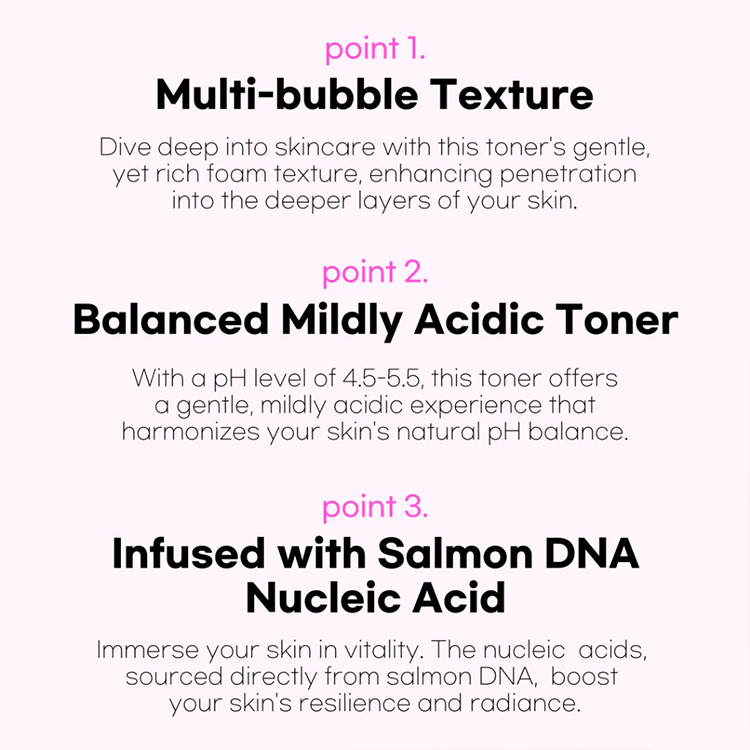 point 1.

Multi-bubble Texture

Dive deep into skincare with this toner's gentle, yet rich foam texture, enhancing penetration into the deeper layers of your skin.

point 2.

Balanced Mildly Acidic Toner

With a pH level of 4.5-5.5, this toner offers a gentle, mildly acidic experience that harmonizes your skin's natural pH balance.

point 3.

Infused with Salmon DNA
Nucleic Acid

Immerse your skin in vitality. The nucleic acids, sourced directly from salmon DNA, boost your skin's resilience and radiance.